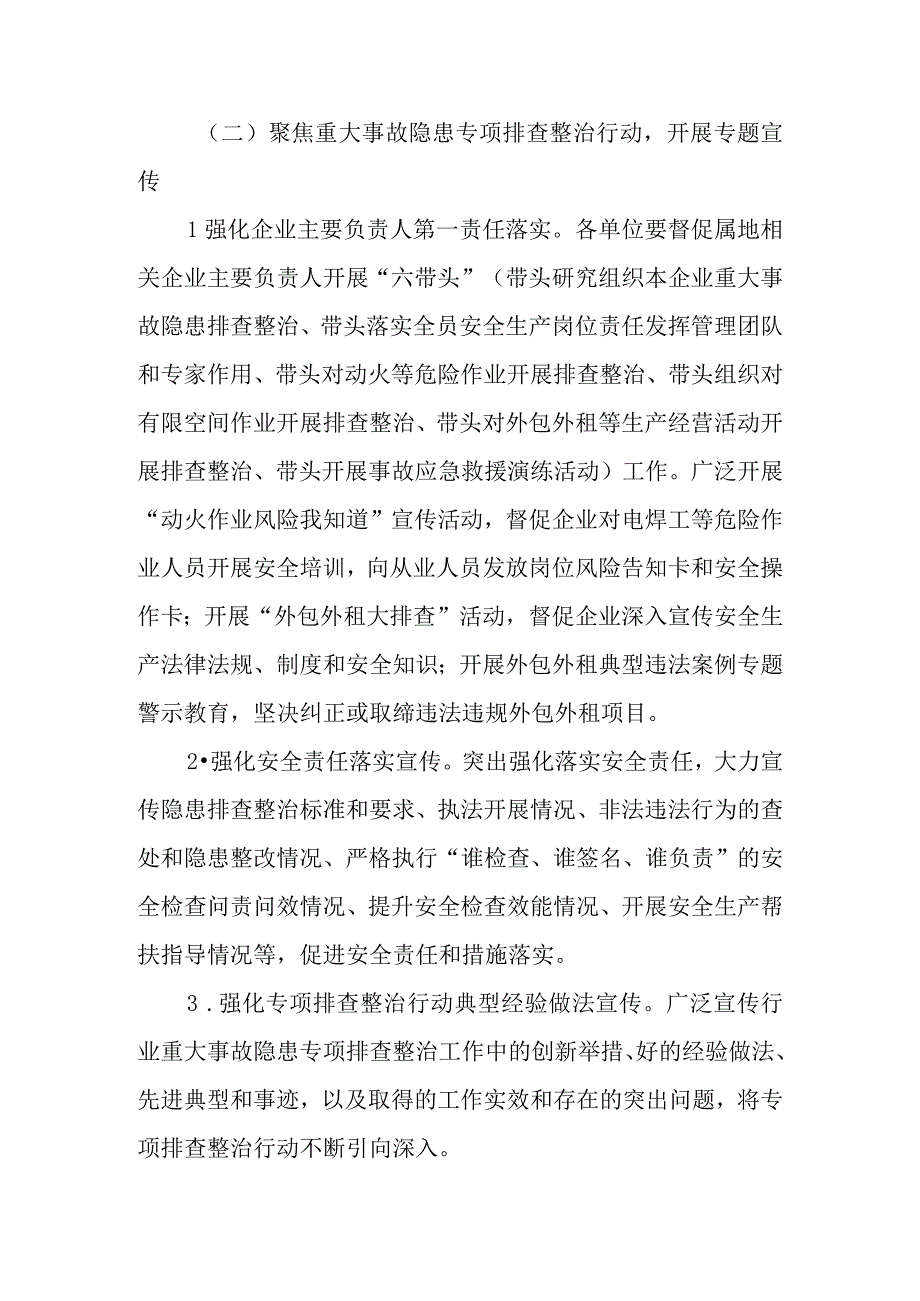 （二）聚焦重大事故隐患专项排查整治行动，开展专题宣传

1强化企业主要负责人第一责任落实。各单位要督促属地相关企业主要负责人开展“六带头”（带头研究组织本企业重大事故隐患排查整治、带头落实全员安全生产岗位责任发挥管理团队和专家作用、带头对动火等危险作业开展排查整治、带头组织对有限空间作业开展排查整治、带头对外包外租等生产经营活动开展排查整治、带头开展事故应急救援演练活动）工作。广泛开展“动火作业风险我知道”宣传活动，督促企业对电焊工等危险作业人员开展安全培训，向从业人员发放岗位风险告知卡和安全操作卡；开展“外包外租大排查”活动，督促企业深入宣传安全生产法律法规、制度和安全知识；开展外包外租典型违法案例专题警示教育，坚决纠正或取缔违法违规外包外租项目。

2•强化安全责任落实宣传。突出强化落实安全责任，大力宣传隐患排查整治标准和要求、执法开展情况、非法违法行为的查处和隐患整改情况、严格执行“谁检查、谁签名、谁负责”的安全检查问责问效情况、提升安全检查效能情况、开展安全生产帮扶指导情况等，促进安全责任和措施落实。

3．强化专项排查整治行动典型经验做法宣传。广泛宣传行业重大事故隐患专项排查整治工作中的创新举措、好的经验做法、先进典型和事迹，以及取得的工作实效和存在的突出问题，将专项排查整治行动不断引向深入。